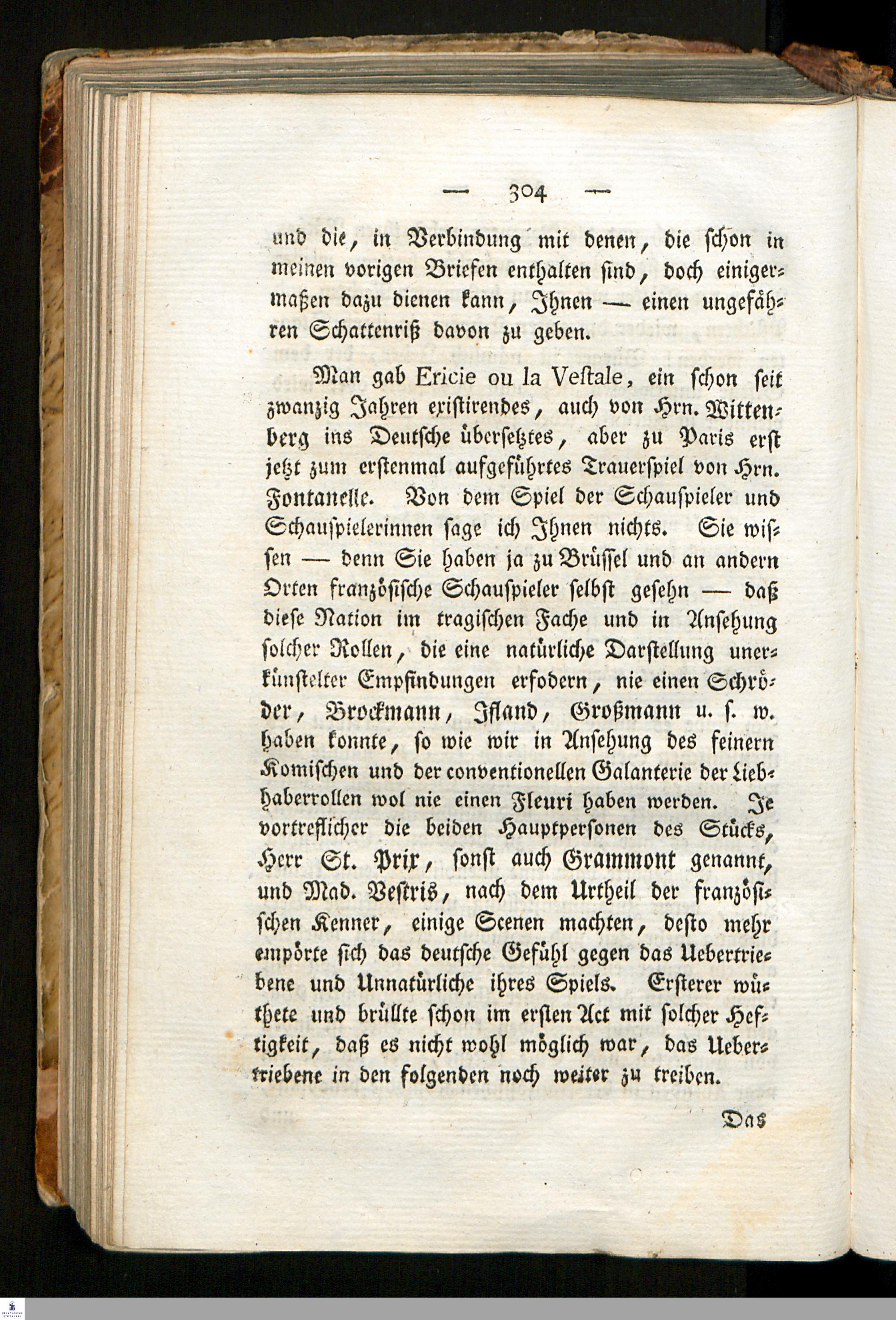 — 304 —

und die, in Verbindung mit denen, die schon in meinen vorigen Briefen enthalten sind, doch einigermaßen dazu dienen kann, Ihnen — einen ungefähren Schattenriß davon zu geben.

Man gab Ericie ou la Vestale, ein schon seit zwanzig Jahren existirendes, auch von Hrn. Wittenberg ins Deutsche übersetztes, aber zu Paris erst jetzt zum erstenmal aufgeführtes Trauerspiel von Hrn. Fontanelle. Von dem Spiel der Schauspieler und Schauspielerinnen sage ich Ihnen nichts. Sie wissen — denn Sie haben ja zu Brüssel und an andern Orten französische Schauspieler selbst gesehn — daß diese Nation im tragischen Fache und in Ansehung solcher Rollen, die eine natürliche Darstellung unerkünstelter Empfindungen erfodern, nie einen Schröder, Brockmann, Ifland, Großmann u. s. w. haben konnte, so wie wir in Ansehung des feinern Komischen und der conventionellen Galanterie der Liebhaberrollen wol nie einen Fleuri haben werden. Je vortreflicher die beiden Hauptpersonen des Stücks, Herr St. Prix, sonst auch Grammont genannt, und Mad. Vestris, nach dem Urtheil der französischen Kenner, einige Scenen machten, desto mehr empörte sich das deutsche Gefühl gegen das Uebertriebene und Unnatürliche ihres Spiels. Ersterer wüthete und brüllte schon im ersten Act mit solcher Heftigkeit, daß es nicht wohl möglich war, das Uebertriebene in den folgenden noch weiter zu treiben.

Das